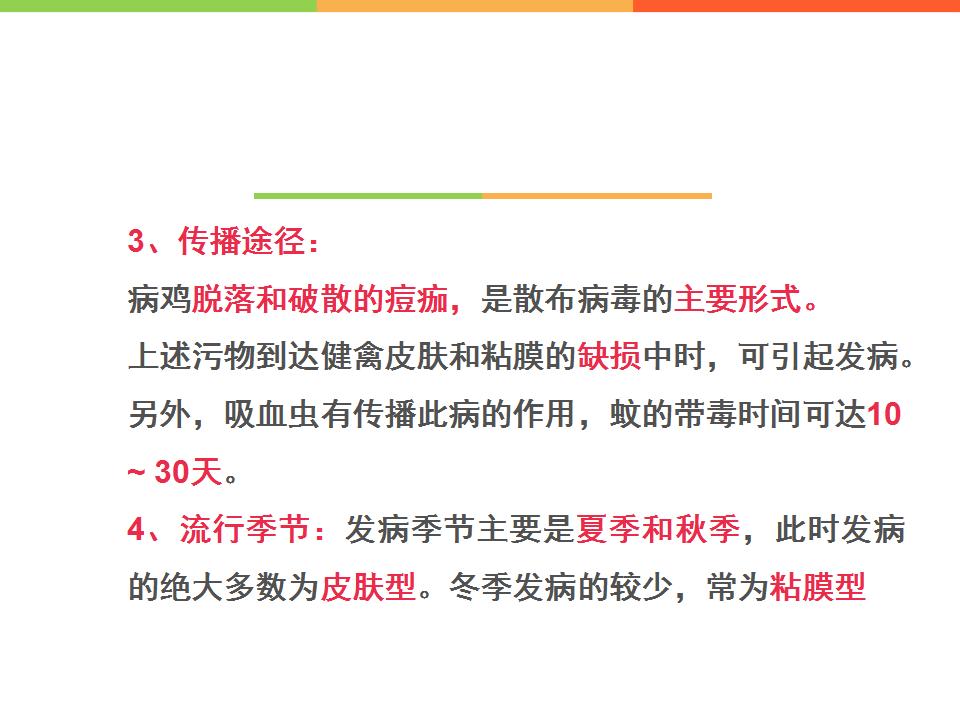 3、传播途径：

病鸡脱落和破散的痘痂，是散布病毒的主要形式。

上述污物到达健禽皮肤和粘膜的缺损中时，可引起发病。

另外，吸血虫有传播此病的作用，蚊的带毒时间可达10~30天。

4、流行季节：发病季节主要是夏季和秋季，此时发病的绝大多数为皮肤型。冬季发病的较少，常为粘膜型